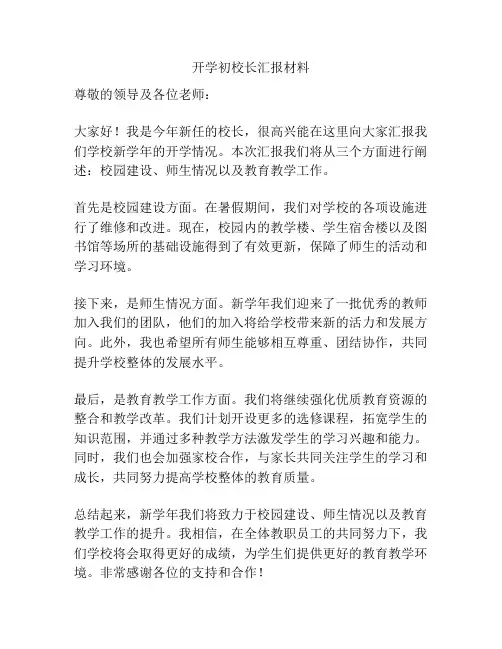 开学初校长汇报材料

尊敬的领导及各位老师：

大家好！我是今年新任的校长，很高兴能在这里向大家汇报我们学校新学年的开学情况。本次汇报我们将从三个方面进行阐述：校园建设、师生情况以及教育教学工作。

首先是校园建设方面。在暑假期间，我们对学校的各项设施进行了维修和改进。现在，校园内的教学楼、学生宿舍楼以及图书馆等场所的基础设施得到了有效更新，保障了师生的活动和学习环境。

接下来，是师生情况方面。新学年我们迎来了一批优秀的教师加入我们的团队，他们的加入将给学校带来新的活力和发展方向。此外，我也希望所有师生能够相互尊重、团结协作，共同提升学校整体的发展水平。

最后，是教育教学工作方面。我们将继续强化优质教育资源的整合和教学改革。我们计划开设更多的选修课程，拓宽学生的知识范围，并通过多种教学方法激发学生的学习兴趣和能力。同时，我们也会加强家校合作，与家长共同关注学生的学习和成长，共同努力提高学校整体的教育质量。

总结起来，新学年我们将致力于校园建设、师生情况以及教育教学工作的提升。我相信，在全体教职员工的共同努力下，我们学校将会取得更好的成绩，为学生们提供更好的教育教学环境。非常感谢各位的支持和合作！